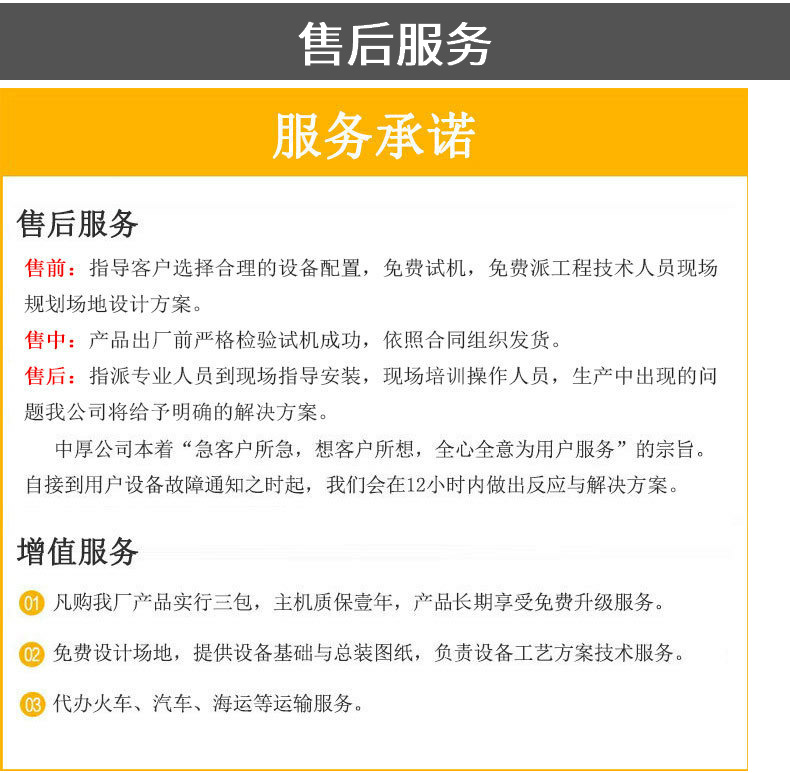 售后服务

服务承诺

售后服务

售前：指导客户选择合理的设备配置，免费试机，免费派工程技术人员现场规划场地设计方案。

售中：产品出厂前严格检验试机成功，依照合同组织发货。

售后：指派专业人员到现场指导安装，现场培训操作人员，生产中出现的问题我公司将给予明确的解决方案。

中厚公司本着“急客户所急，想客户所想，全心全意为用户服务”的宗旨。自接到用户设备故障通知之时起，我们会在12小时内做出反应与解决方案。

增值服务

01 凡购我厂产品实行三包，主机质保壹年，产品长期享受免费升级服务。

02 免费设计场地，提供设备基础与总装图纸，负责设备工艺方案技术服务。

03 代办火车、汽车、海运等运输服务。